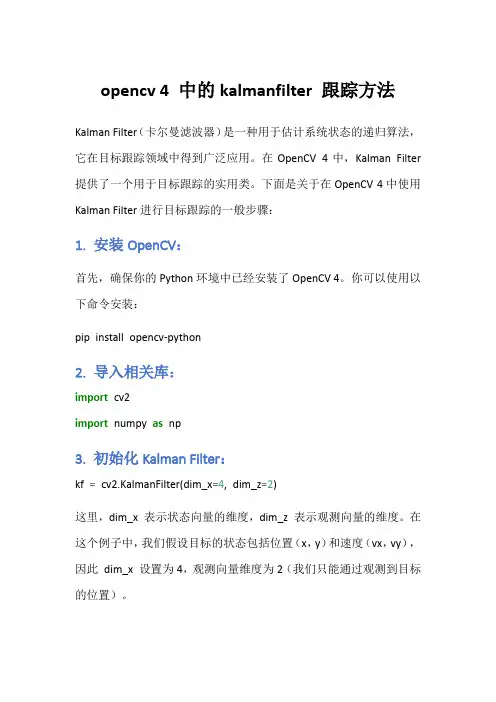 opencv 4 中的 kalmanfilter 跟踪方法

Kalman Filter（卡尔曼滤波器）是一种用于估计系统状态的递归算法，它在目标跟踪领域中得到广泛应用。在 OpenCV 4 中，Kalman Filter 提供了一个用于目标跟踪的实用类。下面是关于在 OpenCV 4 中使用 Kalman Filter 进行目标跟踪的一般步骤：

1. 安装 OpenCV：

首先，确保你的 Python 环境中已经安装了 OpenCV 4。你可以使用以下命令安装：

pip install opencv-python

2. 导入相关库：

import cv2

import numpy as np

3. 初始化 Kalman Filter：

kf = cv2.KalmanFilter(dim_x=4, dim_z=2)

这里，dim_x 表示状态向量的维度，dim_z 表示观测向量的维度。在这个例子中，我们假设目标的状态包括位置（x，y）和速度（vx，vy），因此 dim_x 设置为 4，观测向量维度为 2（我们只能通过观测到目标的位置）。